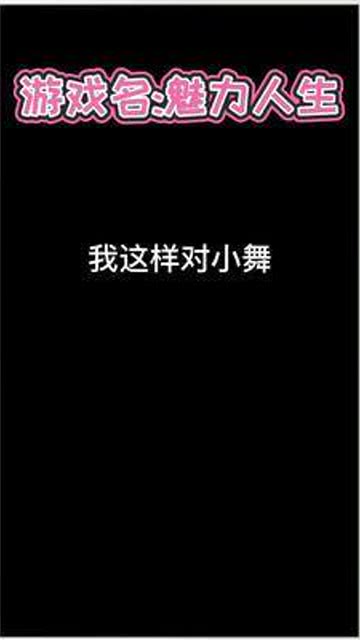 游戏名:魅力人生

我这样对小舞